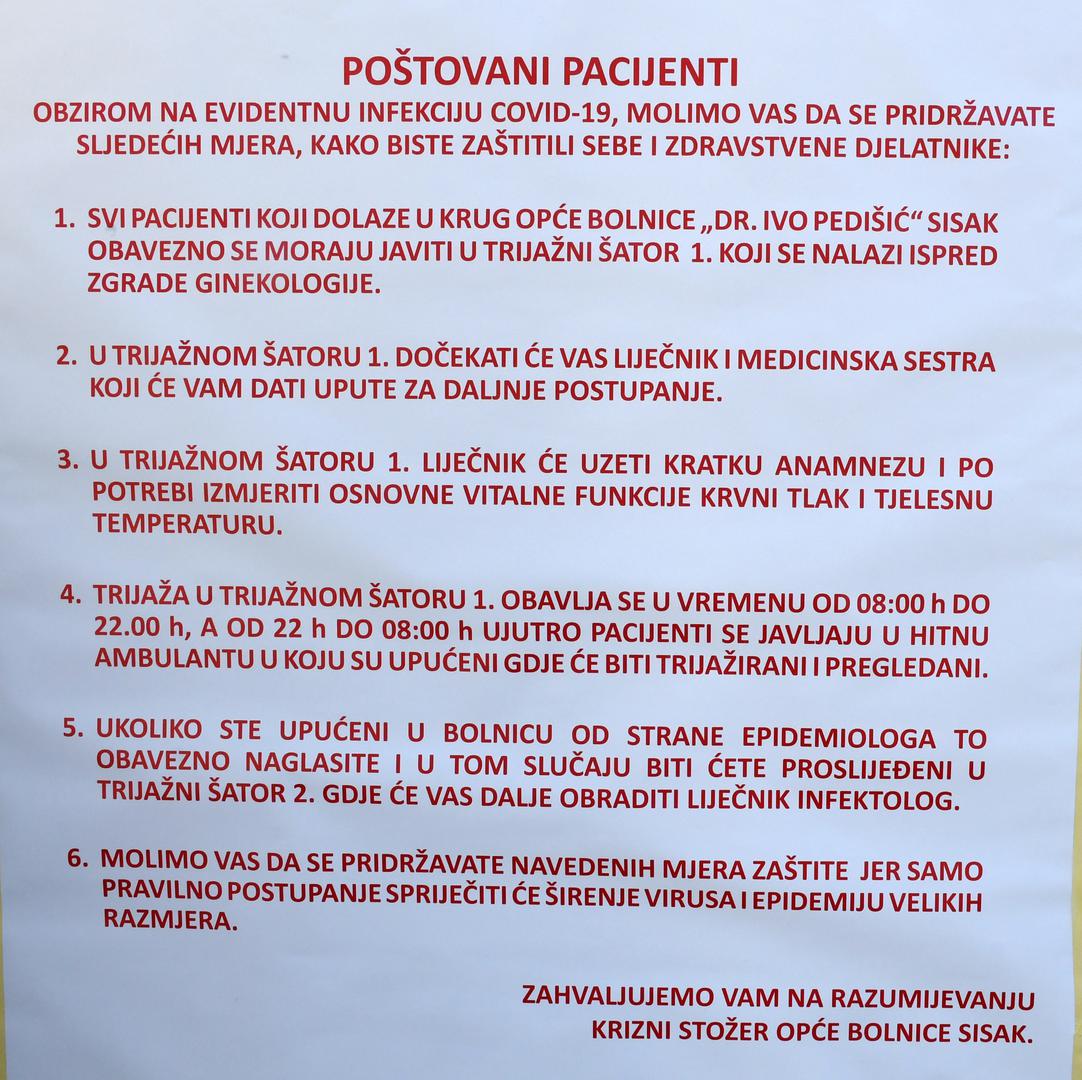 POŠTOVANI PACIJENTI
OBZIROM NA EVIDENTNU INFEKCIJU COVID-19, MOLIMO VAS DA SE PRIDRŽAVATE SLJEDEĆIH MJERA, KAKO BISTE ZAŠTITILI SEBE I ZDRAVSTVENE DJELATNIKE:

1. SVI PACIJENTI KOJI DOLAZE U KRUG OPĆE BOLNICE „DR. IVO PEDIŠIĆ“ SISAK OBAVEZNO SE MORAJU JAVITI U TRIJAŽNI ŠATOR 1. KOJI SE NALAZI ISPRED ZGRADE GINEKOLOGIJE.

2. U TRIJAŽNOM ŠATORU 1. DOČEKATI ĆE VAS LIJEČNIK I MEDICINSKA SESTRA KOJI ĆE VAM DATI UPUTE ZA DALJNJE POSTUPANJE.

3. U TRIJAŽNOM ŠATORU 1. LIJEČNIK ĆE UZETI KRATKU ANAMNEZU I PO POTREBI IZMJERITI OSNOVNE VITALNE FUNKCIJE KRVNI TLAK I TJELESNU TEMPERATURU.

4. TRIJAŽA U TRIJAŽNOM ŠATORU 1. OBAVLJA SE U VREMENU OD 08:00 h DO 22.00 h, A OD 22 h DO 08:00 h UJUTRO PACIJENTI SE JAVLJAJU U HITNU AMBULANTU U KOJU SU UPUĆENI GDJE ĆE BITI TRIJAŽIRANI I PREGLEDANI.

5. UKOLIKO STE UPUĆENI U BOLNICU OD STRANE EPIDEMIOLOGA TO OBAVEZNO NAGLASITE I U TOM SLUČAJU BITI ĆETE PROSLIJEĐENI U TRIJAŽNI ŠATOR 2. GDJE ĆE VAS DALJE OBRADITI LIJEČNIK INFEKTOLOG.

6. MOLIMO VAS DA SE PRIDRŽAVATE NAVEDENIH MJERA ZAŠTITE JER SAMO PRAVILNO POSTUPANJE SPRIJEČITI ĆE ŠIRENJE VIRUSA I EPIDEMIJU VELIKIH RAZMJERA.

ZAHVALJUJEMO VAM NA RAZUMIJEVANJU
KRIZNI STOŽER OPĆE BOLNICE SISAK.